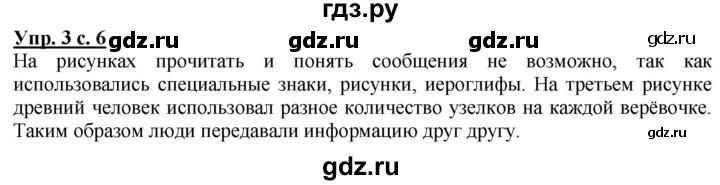 гдз.ру

Упр. 3 с. 6 gdz.ru gdz.ru gdz.ru gdz.ru

На рисунках прочитать и понять сообщения не возможно, так как использовались специальные знаки, рисунки, иероглифы. На третьем рисунке древний человек использовал разное количество узелков на каждой верёвочке. Таким образом люди передавали информацию друг другу. gdz.ru

gdz.ru